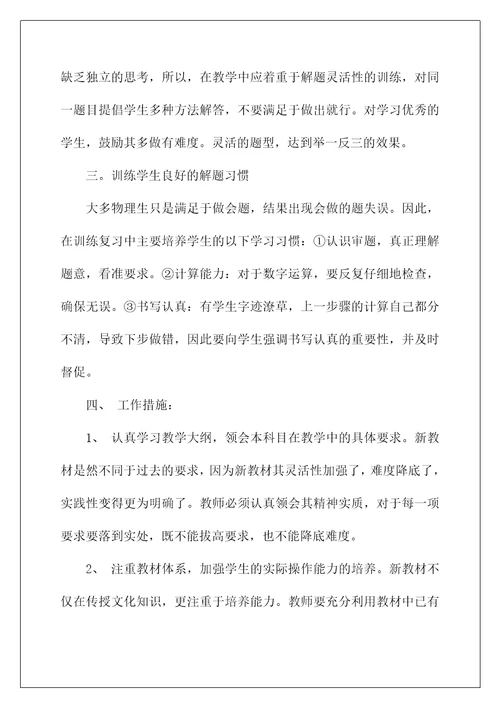 缺乏独立的思考，所以，在教学中应着重于解题灵活性的训练，对同一题目提倡学生多种方法解答，不要满足于做出就行。对学习优秀的学生，鼓励其多做有难度。灵活的题型，达到举一反三的效果。

三。训练学生良好的解题习惯

大多物理生只是满足于做会题，结果出现会做的题失误。因此，在训练复习中主要培养学生的以下学习习惯：①认识审题，真正理解题意，看准要求。②计算能力：对于数字运算，要反复仔细地检查，确保无误。③书写认真：有学生字迹潦草，上一步骤的计算自己都分不清，导致下步做错，因此要向学生强调书写认真的重要性，并及时督促。

四、 工作措施：

1、 认真学习教学大纲，领会本科目在教学中的具体要求。新教材是然不同于过去的要求，因为新教材其灵活性加强了，难度降底了，实践性变得更为明确了。教师必须认真领会其精神实质，对于每一项要求要落到实处，既不能拔高要求，也不能降底难度。

2、 注重教材体系，加强学生的实际操作能力的培养。新教材不仅在传授文化知识，更注重于培养能力。教师要充分利用教材中已有